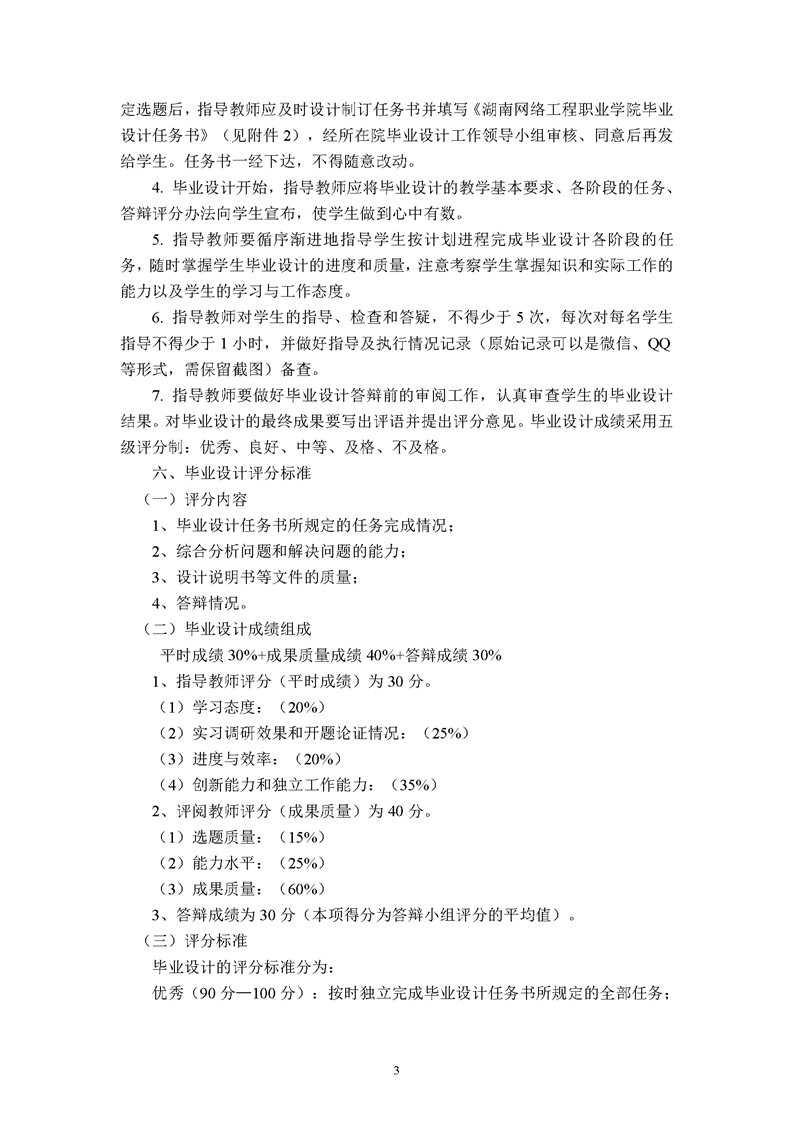 定选题后，指导教师应及时设计制订任务书并填写《湖南网络工程职业学院毕业设计任务书》（见附件 2），经所在院毕业设计工作领导小组审核、同意后再发给学生。任务书一经下达，不得随意改动。

4. 毕业设计开始，指导教师应将毕业设计的教学基本要求、各阶段的任务、答辩评分办法向学生宣布，使学生做到心中有数。

5. 指导教师要循序渐进地指导学生按计划进程完成毕业设计各阶段的任务，随时掌握学生毕业设计的进度和质量，注意考察学生掌握知识和实际工作的能力以及学生的学习与工作态度。

6. 指导教师对学生的指导、检查和答疑，不得少于 5 次，每次对每名学生指导不得少于 1 小时，并做好指导及执行情况记录（原始记录可以是微信、QQ 等形式，需保留截图）备查。

7. 指导教师要做好毕业设计答辩前的审阅工作，认真审查学生的毕业设计结果。对毕业设计的最终成果要写出评语并提出评分意见。毕业设计成绩采用五级评分制：优秀、良好、中等、及格、不及格。

六、毕业设计评分标准

（一）评分内容

1、毕业设计任务书所规定的任务完成情况；

2、综合分析问题和解决问题的能力；

3、设计说明书等文件的质量；

4、答辩情况。

（二）毕业设计成绩组成

平时成绩 30%+成果质量成绩 40%+答辩成绩 30%

1、指导教师评分（平时成绩）为 30 分。

（1）学习态度：（20%）

（2）实习调研效果和开题论证情况：（25%）

（3）进度与效率：（20%）

（4）创新能力和独立工作能力：（35%）

2、评阅教师评分（成果质量）为 40 分。

（1）选题质量：（15%）

（2）能力水平：（25%）

（3）成果质量：（60%）

3、答辩成绩为 30 分（本项得分为答辩小组评分的平均值）。

（三）评分标准

毕业设计的评分标准分为：

优秀（90 分—100 分）：按时独立完成毕业设计任务书所规定的全部任务；

3